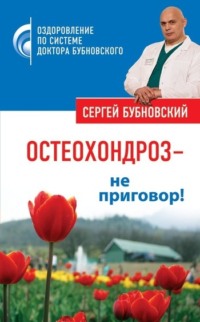 ОЗДОРОВЛЕНИЕ
ПО СИСТЕМЕ
ДОКТОРА БУБНОВСКОГО

СЕРГЕЙ БУБНОВСКИЙ

ОСТЕОХОНДРОЗ –
не
приговор!